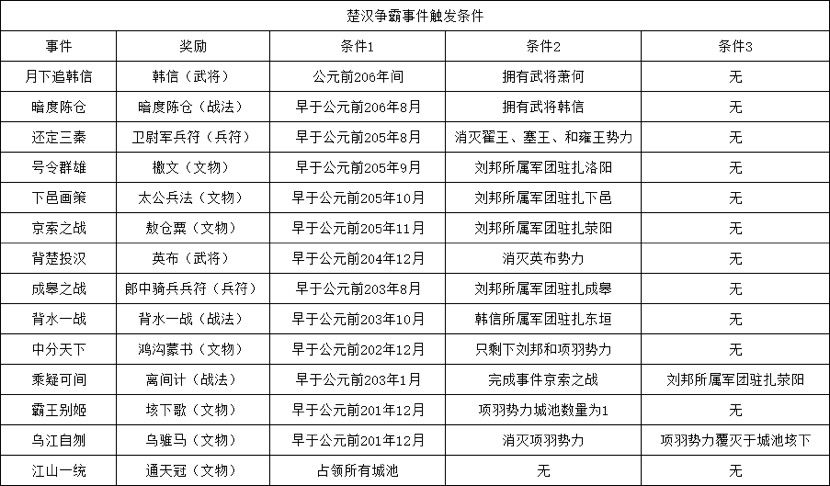 楚汉争霸事件触发条件

| 事件 | 奖励 | 条件1 | 条件2 | 条件3 |
|---|---|---|---|---|
| 月下追韩信 | 韩信（武将） | 公元前206年间 | 拥有武将萧何 | 无 |
| 暗度陈仓 | 暗度陈仓（战法） | 早于公元前206年8月 | 拥有武将韩信 | 无 |
| 还定三秦 | 卫尉军兵符（兵符） | 早于公元前205年8月 | 消灭翟王、塞王、和雍王势力 | 无 |
| 号令群雄 | 檄文（文物） | 早于公元前205年9月 | 刘邦所属军团驻扎洛阳 | 无 |
| 下邑画策 | 太公兵法（文物） | 早于公元前205年10月 | 刘邦所属军团驻扎下邑 | 无 |
| 京索之战 | 敖仓粟（文物） | 早于公元前205年11月 | 刘邦所属军团驻扎荥阳 | 无 |
| 背楚投汉 | 英布（武将） | 早于公元前204年12月 | 消灭英布势力 | 无 |
| 成皋之战 | 郎中骑兵兵符（兵符） | 早于公元前203年8月 | 刘邦所属军团驻扎成皋 | 无 |
| 背水一战 | 背水一战（战法） | 早于公元前203年10月 | 韩信所属军团驻扎东垣 | 无 |
| 中分天下 | 鸿沟蒙书（文物） | 早于公元前202年12月 | 只剩下刘邦和项羽势力 | 无 |
| 乘疑可间 | 离间计（战法） | 早于公元前203年1月 | 完成事件京索之战 | 刘邦所属军团驻扎荥阳 |
| 霸王别姬 | 垓下歌（文物） | 早于公元前201年12月 | 项羽势力城池数量为1 | 无 |
| 乌江自刎 | 乌骓马（文物） | 早于公元前201年12月 | 消灭项羽势力 | 项羽势力覆灭于城池垓下 |
| 江山一统 | 通天冠（文物） | 占领所有城池 | 无 | 无 |